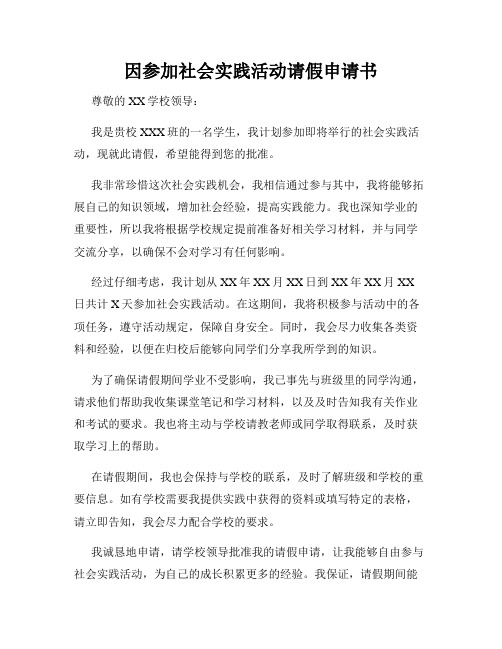 因参加社会实践活动请假申请书

尊敬的 XX 学校领导：

我是贵校 XXX 班的一名学生，我计划参加即将举行的社会实践活动，现就此请假，希望能得到您的批准。

我非常珍惜这次社会实践机会，我相信通过参与其中，我将能够拓展自己的知识领域，增加社会经验，提高实践能力。我也深知学业的重要性，所以我将根据学校规定提前准备好相关学习材料，并与同学交流分享，以确保不会对学习有任何影响。

经过仔细考虑，我计划从 XX 年 XX 月 XX 日到 XX 年 XX 月 XX 日共计 X 天参加社会实践活动。在这期间，我将积极参与活动中的各项任务，遵守活动规定，保障自身安全。同时，我会尽力收集各类资料和经验，以便在归校后能够向同学们分享我所学到的知识。

为了确保请假期间学业不受影响，我已事先与班级里的同学沟通，请求他们帮助我收集课堂笔记和学习材料，以及及时告知我有关作业和考试的要求。我也将主动与学校请教老师或同学取得联系，及时获取学习上的帮助。

在请假期间，我也会保持与学校的联系，及时了解班级和学校的重要信息。如有学校需要我提供实践中获得的资料或填写特定的表格，请立即告知，我会尽力配合学校的要求。

我诚恳地申请，请学校领导批准我的请假申请，让我能够自由参与社会实践活动，为自己的成长积累更多的经验。我保证，请假期间能